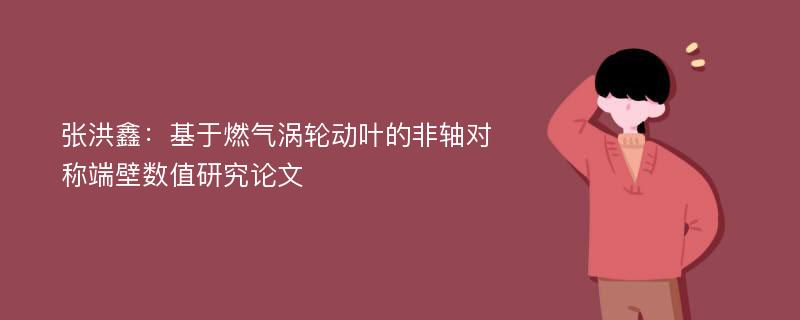 张洪鑫：基于燃气涡轮动叶的非轴对称端壁数值研究论文